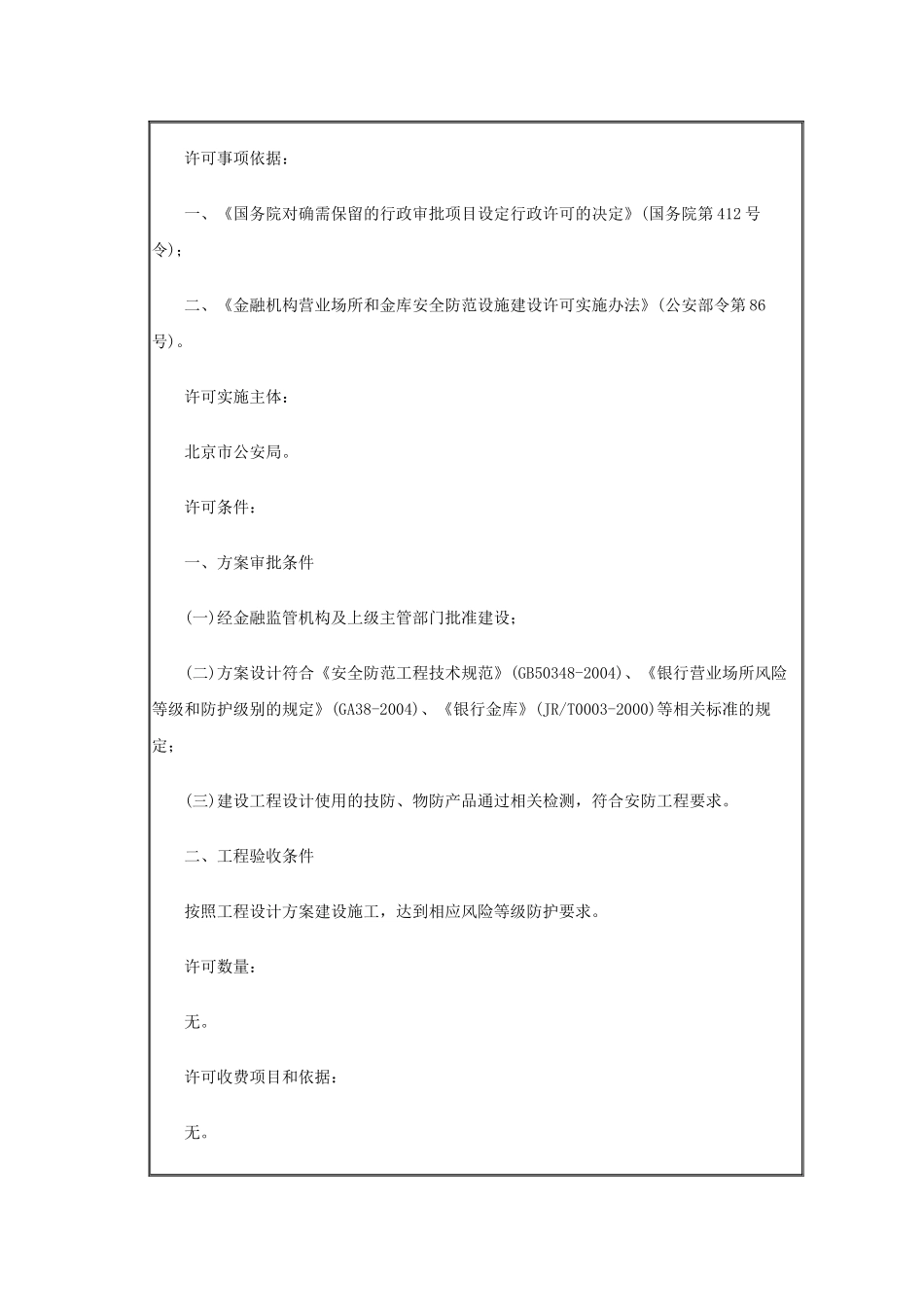 许可事项依据：

一、《国务院对确需保留的行政审批项目设定行政许可的决定》(国务院第412号令)；

二、《金融机构营业场所和金库安全防范设施建设许可实施办法》(公安部令第86号)。

许可实施主体：

北京市公安局。

许可条件：

一、方案审批条件

(一)经金融监管机构及上级主管部门批准建设；

(二)方案设计符合《安全防范工程技术规范》(GB50348-2004)、《银行营业场所风险等级和防护级别的规定》(GA38-2004)、《银行金库》(JR/T0003-2000)等相关标准的规定；

(三)建设工程设计使用的技防、物防产品通过相关检测，符合安防工程要求。

二、工程验收条件

按照工程设计方案建设施工，达到相应风险等级防护要求。

许可数量：

无。

许可收费项目和依据：

无。